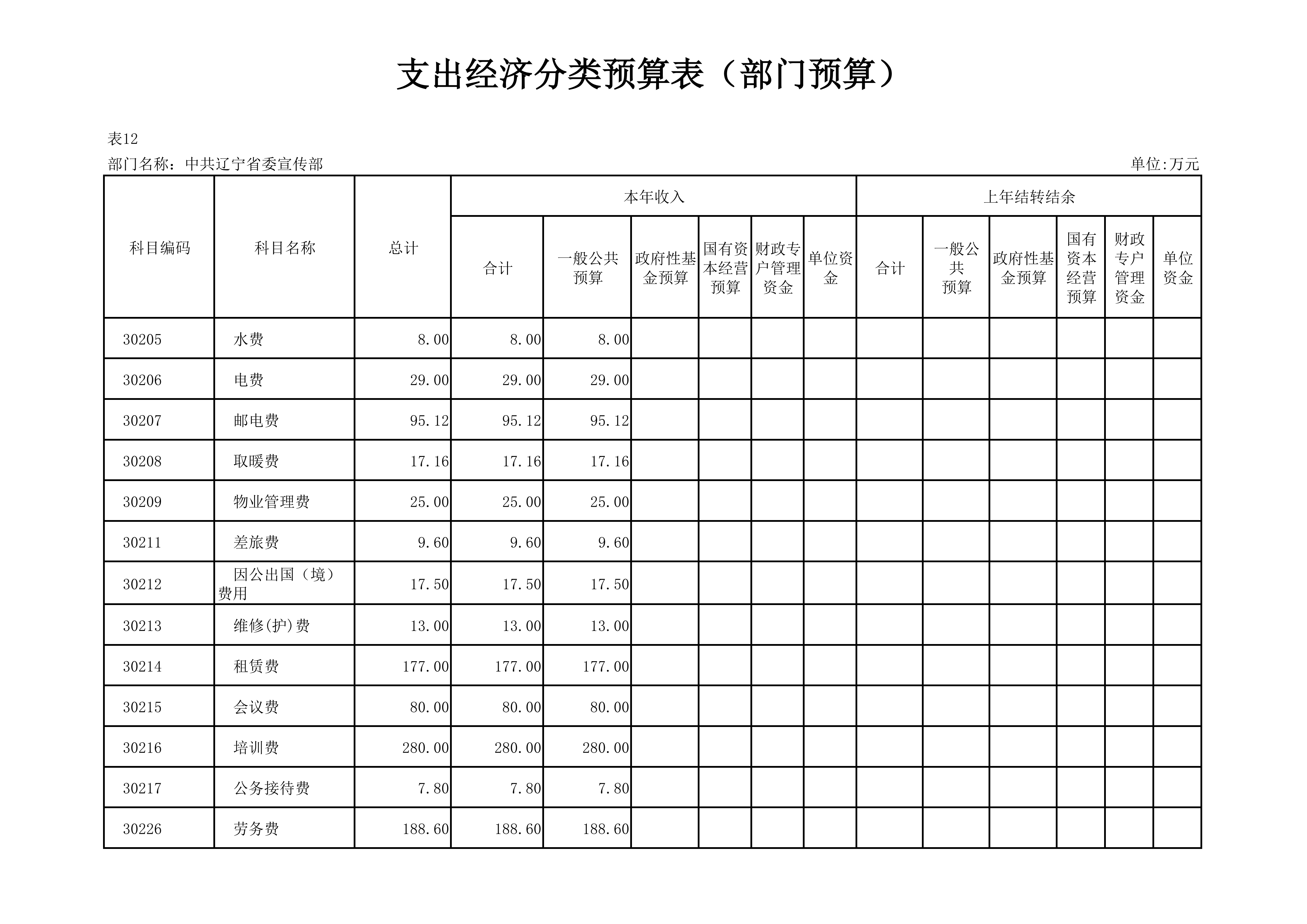 支出经济分类预算表（部门预算）

表12

部门名称：中共辽宁省委宣传部

单位:万元

| 科目编码 | 科目名称 | 总计 | 本年收入 合计 | 本年收入 一般公共预算 | 本年收入 政府性基金预算 | 本年收入 国有资本经营预算 | 本年收入 财政专户管理资金 | 本年收入 单位资金 | 上年结转结余 合计 | 上年结转结余 一般公共预算 | 上年结转结余 政府性基金预算 | 上年结转结余 国有资本经营预算 | 上年结转结余 财政专户管理资金 | 上年结转结余 单位资金 |
|---|---|---|---|---|---|---|---|---|---|---|---|---|---|---|
| 30205 | 水费 | 8.00 | 8.00 | 8.00 | | | | | | | | | | |
| 30206 | 电费 | 29.00 | 29.00 | 29.00 | | | | | | | | | | |
| 30207 | 邮电费 | 95.12 | 95.12 | 95.12 | | | | | | | | | | |
| 30208 | 取暖费 | 17.16 | 17.16 | 17.16 | | | | | | | | | | |
| 30209 | 物业管理费 | 25.00 | 25.00 | 25.00 | | | | | | | | | | |
| 30211 | 差旅费 | 9.60 | 9.60 | 9.60 | | | | | | | | | | |
| 30212 | 因公出国（境）费用 | 17.50 | 17.50 | 17.50 | | | | | | | | | | |
| 30213 | 维修(护)费 | 13.00 | 13.00 | 13.00 | | | | | | | | | | |
| 30214 | 租赁费 | 177.00 | 177.00 | 177.00 | | | | | | | | | | |
| 30215 | 会议费 | 80.00 | 80.00 | 80.00 | | | | | | | | | | |
| 30216 | 培训费 | 280.00 | 280.00 | 280.00 | | | | | | | | | | |
| 30217 | 公务接待费 | 7.80 | 7.80 | 7.80 | | | | | | | | | | |
| 30226 | 劳务费 | 188.60 | 188.60 | 188.60 | | | | | | | | | | |